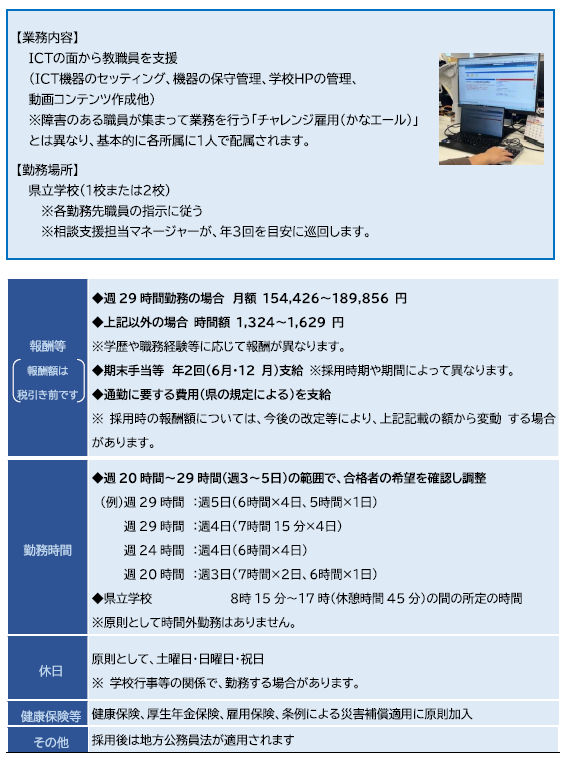 【業務内容】
ICTの面から教職員を支援
（ICT機器のセッティング、機器の保守管理、学校HPの管理、動画コンテンツ作成他）
※障害のある職員が集まって業務を行う「チャレンジ雇用（かなエール）」とは異なり、基本的に各所属に1人で配属されます。

【勤務場所】
県立学校（1校または2校）
※各勤務先職員の指示に従う
※相談支援担当マネージャーが、年3回を目安に巡回します。

| 報酬等 （報酬額は税引き前です） | ◆週 29 時間勤務の場合 月額 154,426～189,856 円 ◆上記以外の場合 時間額 1,324～1,629 円 ※学歴や職務経験等に応じて報酬が異なります。 ◆期末手当等 年2回（6月・12 月）支給 ※採用時期や期間によって異なります。 ◆通勤に要する費用（県の規定による）を支給 ※ 採用時の報酬額については、今後の改定等により、上記記載の額から変動 する場合があります。 |
|---|---|
| 勤務時間 | ◆週 20 時間～29 時間（週3～5日）の範囲で、合格者の希望を確認し調整 （例）週 29 時間 ：週5日（6時間×4日、5時間×1日） 週 29 時間 ：週4日（7時間 15 分×4日） 週 24 時間 ：週4日（6時間×4日） 週 20 時間 ：週3日（7時間×2日、6時間×1日） ◆県立学校 8時 15 分～17 時（休憩時間 45 分）の間の所定の時間 ※原則として時間外勤務はありません。 |
| 休日 | 原則として、土曜日・日曜日・祝日 ※ 学校行事等の関係で、勤務する場合があります。 |
| 健康保険等 | 健康保険、厚生年金保険、雇用保険、条例による災害補償適用に原則加入 |
| その他 | 採用後は地方公務員法が適用されます |